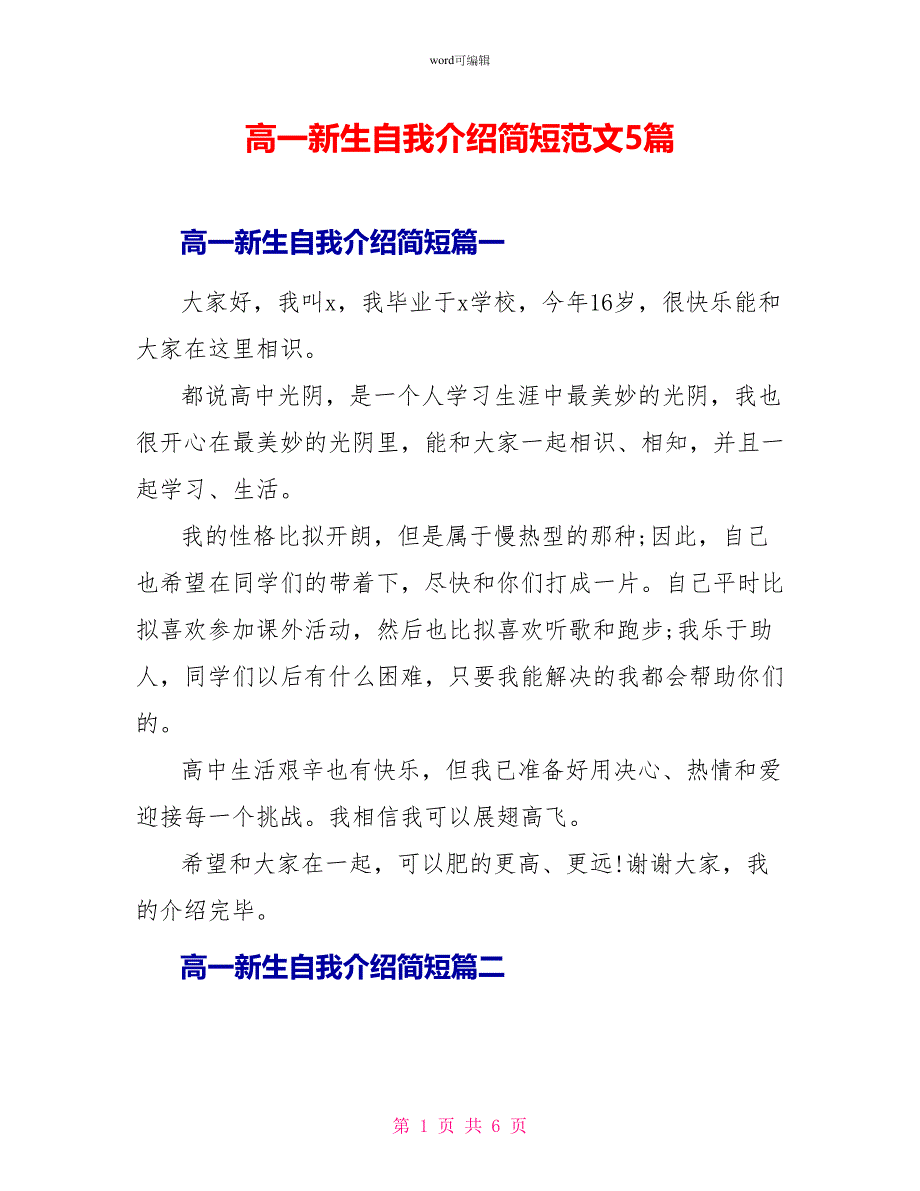 word可编辑

高一新生自我介绍简短范文5篇

高一新生自我介绍简短篇一

大家好，我叫x，我毕业于x学校，今年16岁，很快乐能和大家在这里相识。

都说高中光阴，是一个人学习生涯中最美妙的光阴，我也很开心在最美妙的光阴里，能和大家一起相识、相知，并且一起学习、生活。

我的性格比拟开朗，但是属于慢热型的那种;因此，自己也希望在同学们的带着下，尽快和你们打成一片。自己平时比拟喜欢参加课外活动，然后也比拟喜欢听歌和跑步;我乐于助人，同学们以后有什么困难，只要我能解决的我都会帮助你们的。

高中生活艰辛也有快乐，但我已准备好用决心、热情和爱迎接每一个挑战。我相信我可以展翅高飞。

希望和大家在一起，可以肥的更高、更远!谢谢大家，我的介绍完毕。

高一新生自我介绍简短篇二

第 1 页 共 6 页